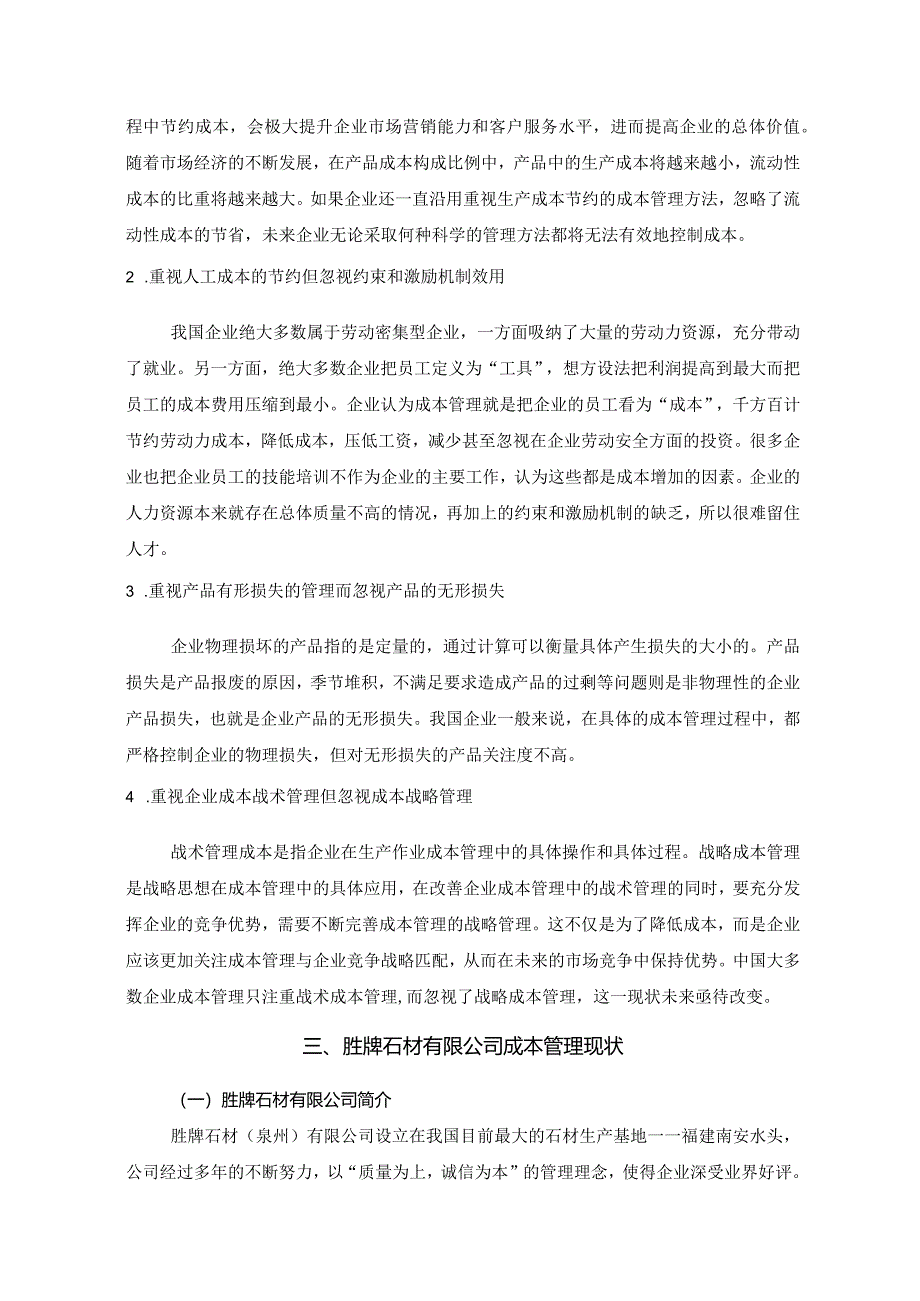 程中节约成本，会极大提升企业市场营销能力和客户服务水平，进而提高企业的总体价值。随着市场经济的不断发展，在产品成本构成比例中，产品中的生产成本将越来越小，流动性成本的比重将越来越大。如果企业还一直沿用重视生产成本节约的成本管理方法，忽略了流动性成本的节省，未来企业无论采取何种科学的管理方法都将无法有效地控制成本。

2 .重视人工成本的节约但忽视约束和激励机制效用

我国企业绝大多数属于劳动密集型企业，一方面吸纳了大量的劳动力资源，充分带动了就业。另一方面，绝大多数企业把员工定义为“工具”，想方设法把利润提高到最大而把员工的成本费用压缩到最小。企业认为成本管理就是把企业的员工看为“成本”，千方百计节约劳动力成本，降低成本，压低工资，减少甚至忽视在企业劳动安全方面的投资。很多企业也把企业员工的技能培训不作为企业的主要工作，认为这些都是成本增加的因素。企业的人力资源本来就存在总体质量不高的情况，再加上的约束和激励机制的缺乏，所以很难留住人才。

3 .重视产品有形损失的管理而忽视产品的无形损失

企业物理损坏的产品指的是定量的，通过计算可以衡量具体产生损失的大小的。产品损失是产品报废的原因，季节堆积，不满足要求造成产品的过剩等问题则是非物理性的企业产品损失，也就是企业产品的无形损失。我国企业一般来说，在具体的成本管理过程中，都严格控制企业的物理损失，但对无形损失的产品关注度不高。

4 .重视企业成本战术管理但忽视成本战略管理

战术管理成本是指企业在生产作业成本管理中的具体操作和具体过程。战略成本管理是战略思想在成本管理中的具体应用，在改善企业成本管理中的战术管理的同时，要充分发挥企业的竞争优势，需要不断完善成本管理的战略管理。这不仅是为了降低成本，而是企业应该更加关注成本管理与企业竞争战略匹配，从而在未来的市场竞争中保持优势。中国大多数企业成本管理只注重战术成本管理，而忽视了战略成本管理，这一现状未来亟待改变。

三、胜牌石材有限公司成本管理现状

（一）胜牌石材有限公司简介

胜牌石材（泉州）有限公司设立在我国目前最大的石材生产基地一一福建南安水头，公司经过多年的不断努力，以“质量为上，诚信为本”的管理理念，使得企业深受业界好评。